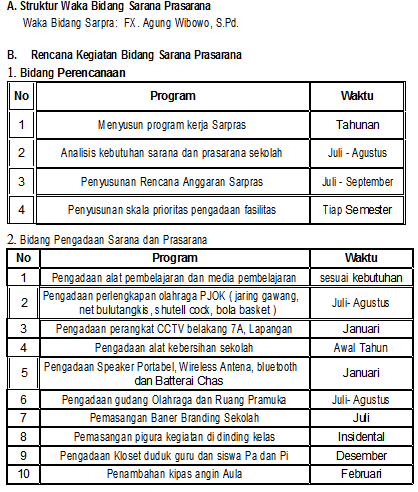 A. Struktur Waka Bidang Sarana Prasarana
Waka Bidang Sarpra: FX. Agung Wibowo, S.Pd.

B. Rencana Kegiatan Bidang Sarana Prasarana
1. Bidang Perencanaan

| No | Program | Waktu |
|---|---|---|
| 1 | Menyusun program kerja Sarpras | Tahunan |
| 2 | Analisis kebutuhan sarana dan prasarana sekolah | Juli - Agustus |
| 3 | Penyusunan Rencana Anggaran Sarpras | Juli - September |
| 4 | Penyusunan skala prioritas pengadaan fasilitas | Tiap Semester |

2. Bidang Pengadaan Sarana dan Prasarana

| No | Program | Waktu |
|---|---|---|
| 1 | Pengadaan alat pembelajaran dan media pembelajaran | sesuai kebutuhan |
| 2 | Pengadaan perlengkapan olahraga PJOK ( jaring gawang, net bulutangkis, shutell cock, bola basket ) | Juli- Agustus |
| 3 | Pengadaan perangkat CCTV belakang 7A, Lapangan | Januari |
| 4 | Pengadaan alat kebersihan sekolah | Awal Tahun |
| 5 | Pengadaan Speaker Portabel, Wireless Antena, bluetooth dan Batterai Chas | Januari |
| 6 | Pengadaan gudang Olahraga dan Ruang Pramuka | Juli- Agustus |
| 7 | Pemasangan Baner Branding Sekolah | Juli |
| 8 | Pemasangan pigura kegiatan di dinding kelas | Insidental |
| 9 | Pengadaan Kloset duduk guru dan siswa Pa dan Pi | Desember |
| 10 | Penambahan kipas angin Aula | Februari |